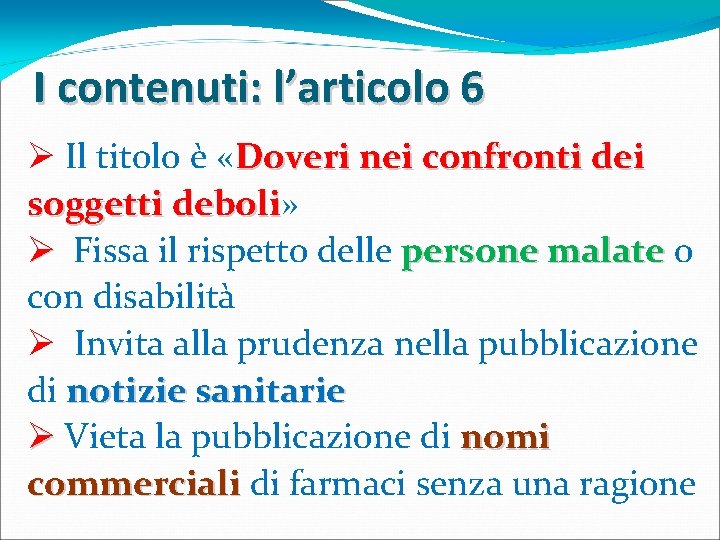 I contenuti: l'articolo 6

➢ Il titolo è «Doveri nei confronti dei soggetti deboli»

➢ Fissa il rispetto delle persone malate o con disabilità

➢ Invita alla prudenza nella pubblicazione di notizie sanitarie

➢ Vieta la pubblicazione di nomi commerciali di farmaci senza una ragione